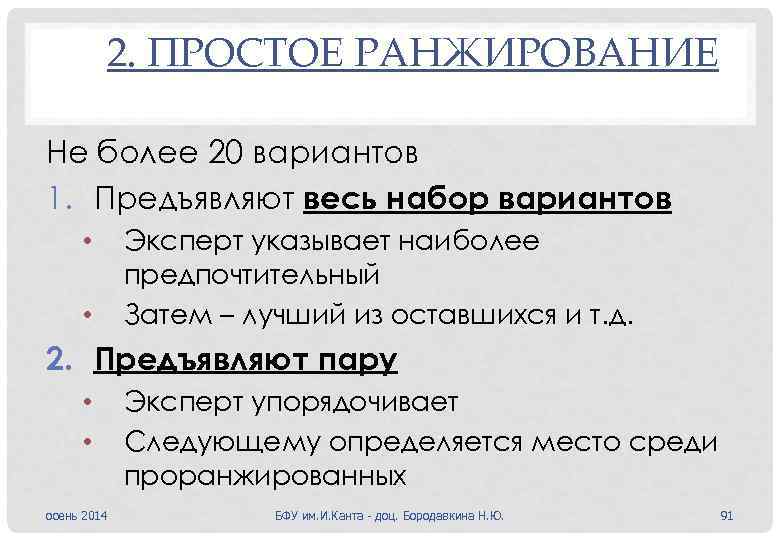 2. ПРОСТОЕ РАНЖИРОВАНИЕ

Не более 20 вариантов

1. Предъявляют весь набор вариантов
• Эксперт указывает наиболее предпочтительный
• Затем – лучший из оставшихся и т.д.

2. Предъявляют пару
• Эксперт упорядочивает
• Следующему определяется место среди проранжированных

осень 2014

БФУ им.И.Канта - доц. Бородавкина Н.Ю.

91